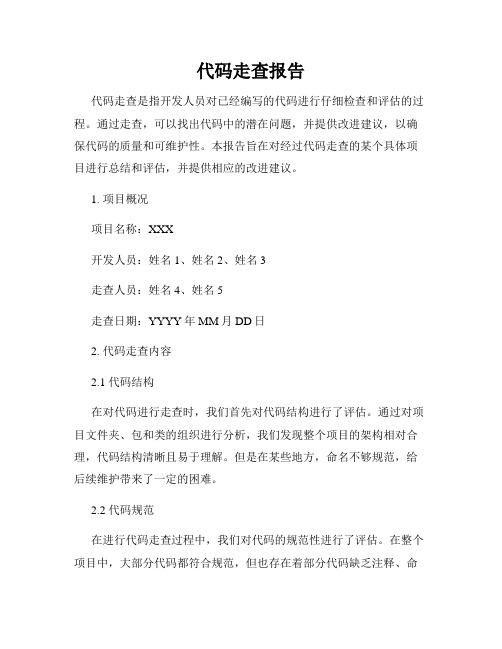 代码走查报告

代码走查是指开发人员对已经编写的代码进行仔细检查和评估的过程。通过走查，可以找出代码中的潜在问题，并提供改进建议，以确保代码的质量和可维护性。本报告旨在对经过代码走查的某个具体项目进行总结和评估，并提供相应的改进建议。

1. 项目概况

项目名称：XXX

开发人员：姓名 1、姓名 2、姓名 3

走查人员：姓名 4、姓名 5

走查日期：YYYY 年 MM 月 DD 日

2. 代码走查内容

2.1 代码结构

在对代码进行走查时，我们首先对代码结构进行了评估。通过对项目文件夹、包和类的组织进行分析，我们发现整个项目的架构相对合理，代码结构清晰且易于理解。但是在某些地方，命名不够规范，给后续维护带来了一定的困难。

2.2 代码规范

在进行代码走查过程中，我们对代码的规范性进行了评估。在整个项目中，大部分代码都符合规范，但也存在着部分代码缺乏注释、命